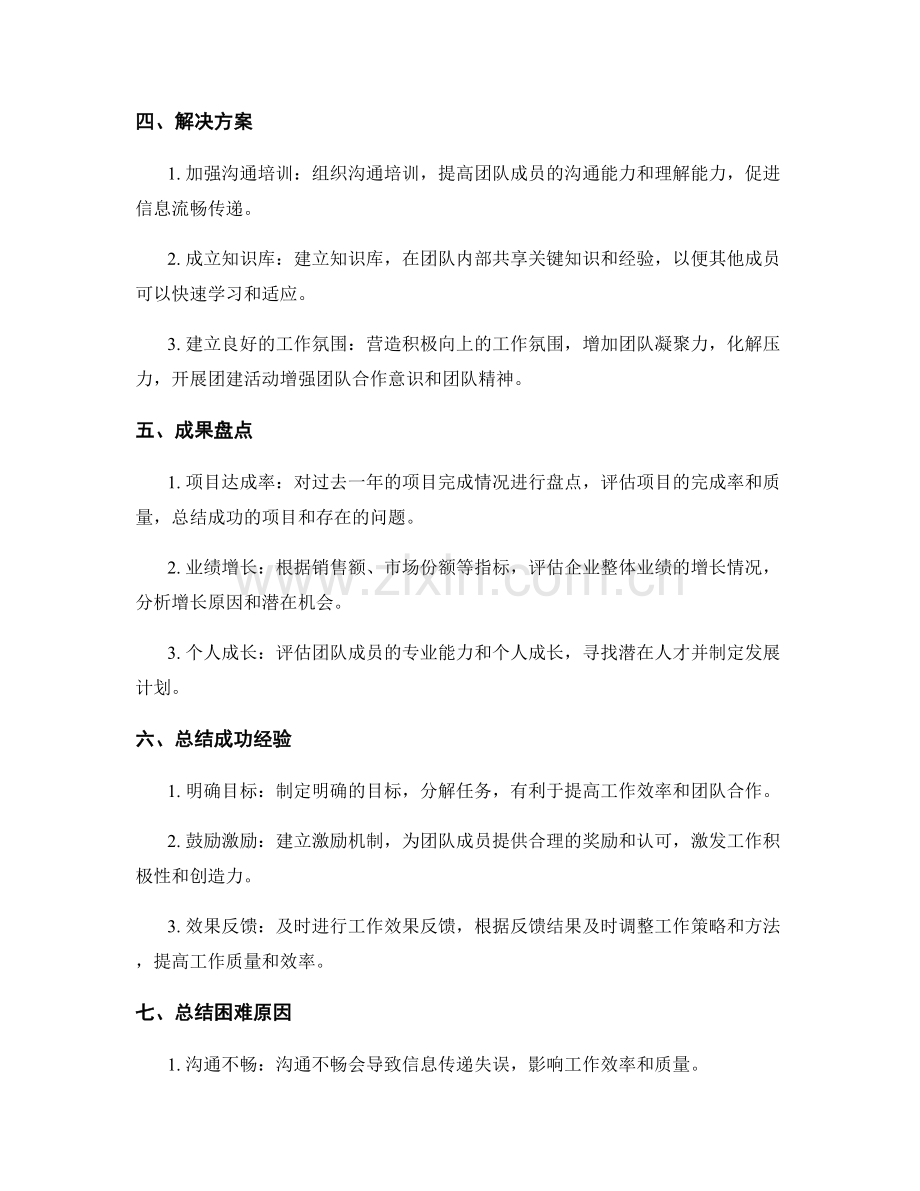 四、解决方案

1.加强沟通培训：组织沟通培训，提高团队成员的沟通能力和理解能力，促进信息流畅传递。

2.成立知识库：建立知识库，在团队内部共享关键知识和经验，以便其他成员可以快速学习和适应。

3.建立良好的工作氛围：营造积极向上的工作氛围，增加团队凝聚力，化解压力，开展团建活动增强团队合作意识和团队精神。

五、成果盘点

1.项目达成率：对过去一年的项目完成情况进行盘点，评估项目的完成率和质量，总结成功的项目和存在的问题。

2.业绩增长：根据销售额、市场份额等指标，评估企业整体业绩的增长情况，分析增长原因和潜在机会。

3.个人成长：评估团队成员的专业能力和个人成长，寻找潜在人才并制定发展计划。

六、总结成功经验

1.明确目标：制定明确的目标，分解任务，有利于提高工作效率和团队合作。

2.鼓励激励：建立激励机制，为团队成员提供合理的奖励和认可，激发工作积极性和创造力。

3.效果反馈：及时进行工作效果反馈，根据反馈结果及时调整工作策略和方法，提高工作质量和效率。

七、总结困难原因

1.沟通不畅：沟通不畅会导致信息传递失误，影响工作效率和质量。

www.zixin.com.cn